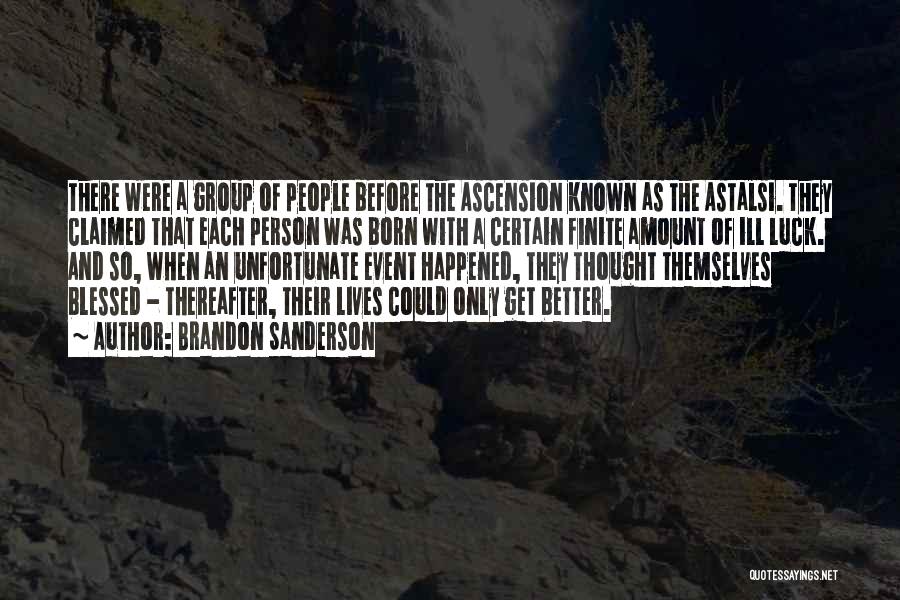 THERE WERE A GROUP OF PEOPLE BEFORE THE ASCENSION KNOWN AS THE ASTALSI. THEY CLAIMED THAT EACH PERSON WAS BORN WITH A CERTAIN FINITE AMOUNT OF ILL LUCK. AND SO, WHEN AN UNFORTUNATE EVENT HAPPENED, THEY THOUGHT THEMSELVES BLESSED - THEREAFTER, THEIR LIVES COULD ONLY GET BETTER.
~ AUTHOR: BRANDON SANDERSON

QUOTESSAYINGS.NET